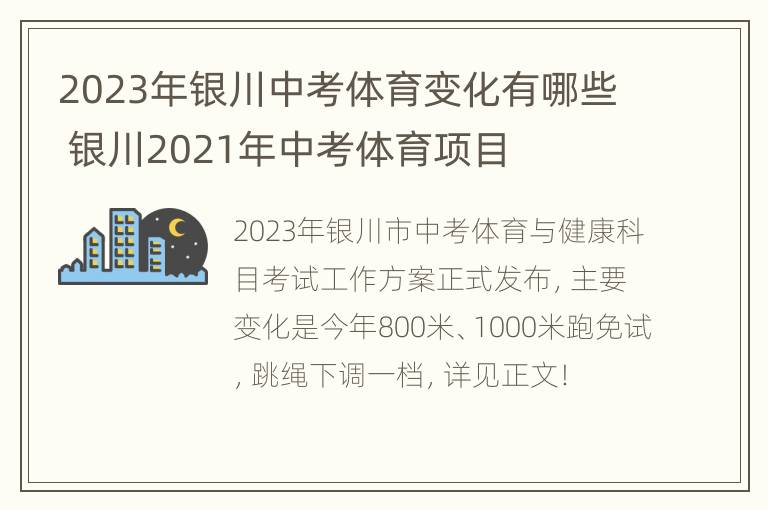 2023年银川中考体育变化有哪些 银川2021年中考体育项目

2023年银川市中考体育与健康科目考试工作方案正式发布, 主要变化是今年800米、1000米跑免试, 跳绳下调一档, 详见正文!